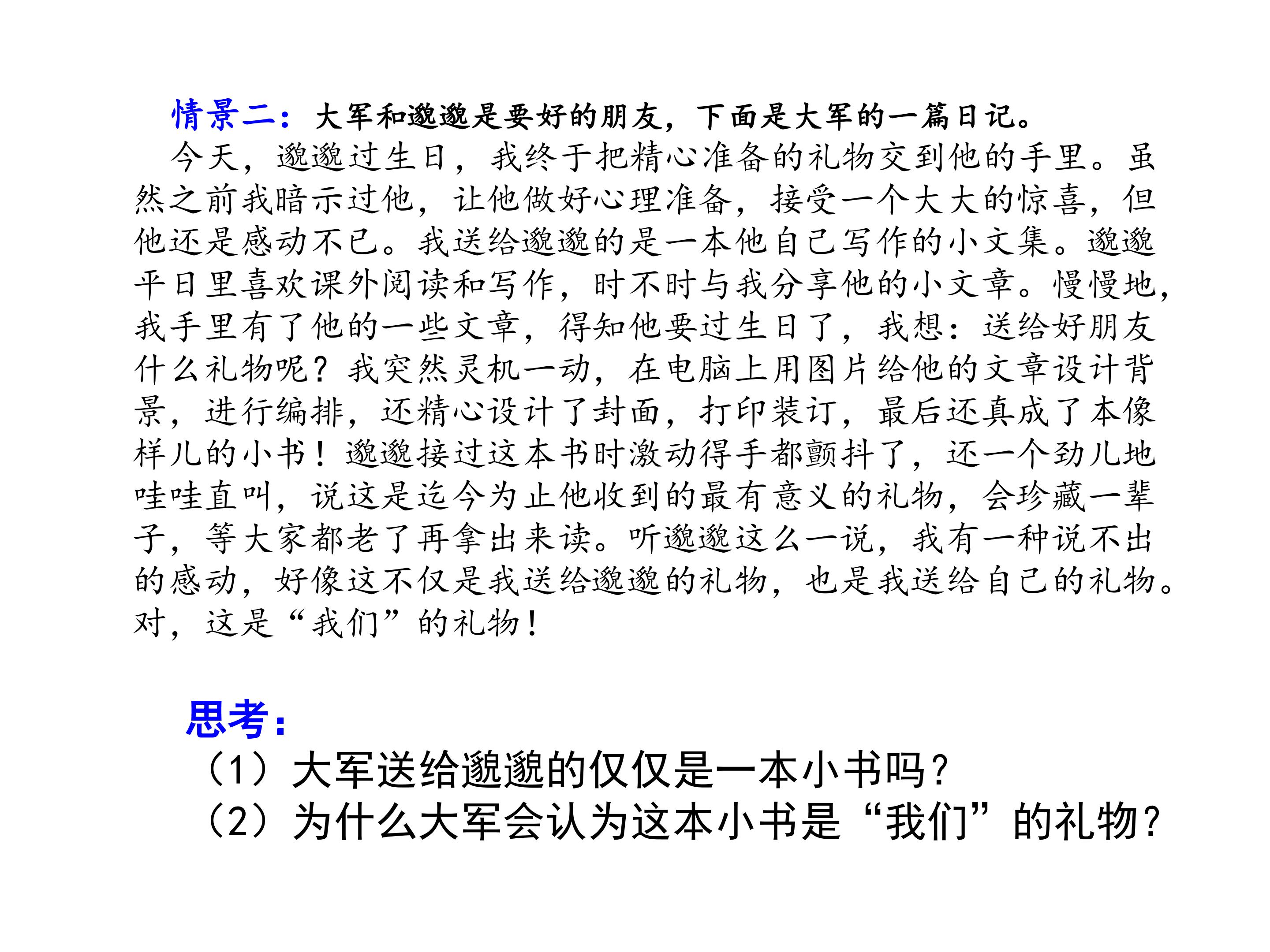 情景二：大军和邈邈是要好的朋友，下面是大军的一篇日记。

今天，邈邈过生日，我终于把精心准备的礼物交到他的手里。虽然之前我暗示过他，让他做好心理准备，接受一个大大的惊喜，但他还是感动不已。我送给邈邈的是一本他自己写作的小文集。邈邈平日里喜欢课外阅读和写作，时不时与我分享他的小文章。慢慢地，我手里有了他的一些文章，得知他要过生日了，我想：送给好朋友什么礼物呢？我突然灵机一动，在电脑上用图片给他的文章设计背景，进行编排，还精心设计了封面，打印装订，最后还真成了本像样儿的小书！邈邈接过这本书时激动得手都颤抖了，还一个劲儿地哇哇直叫，说这是迄今为止他收到的最有意义的礼物，会珍藏一辈子，等大家都老了再拿出来读。听邈邈这么一说，我有一种说不出的感动，好像这不仅是我送给邈邈的礼物，也是我送给自己的礼物。对，这是“我们”的礼物！

思考：
（1）大军送给邈邈的仅仅是一本小书吗？
（2）为什么大军会认为这本小书是“我们”的礼物？